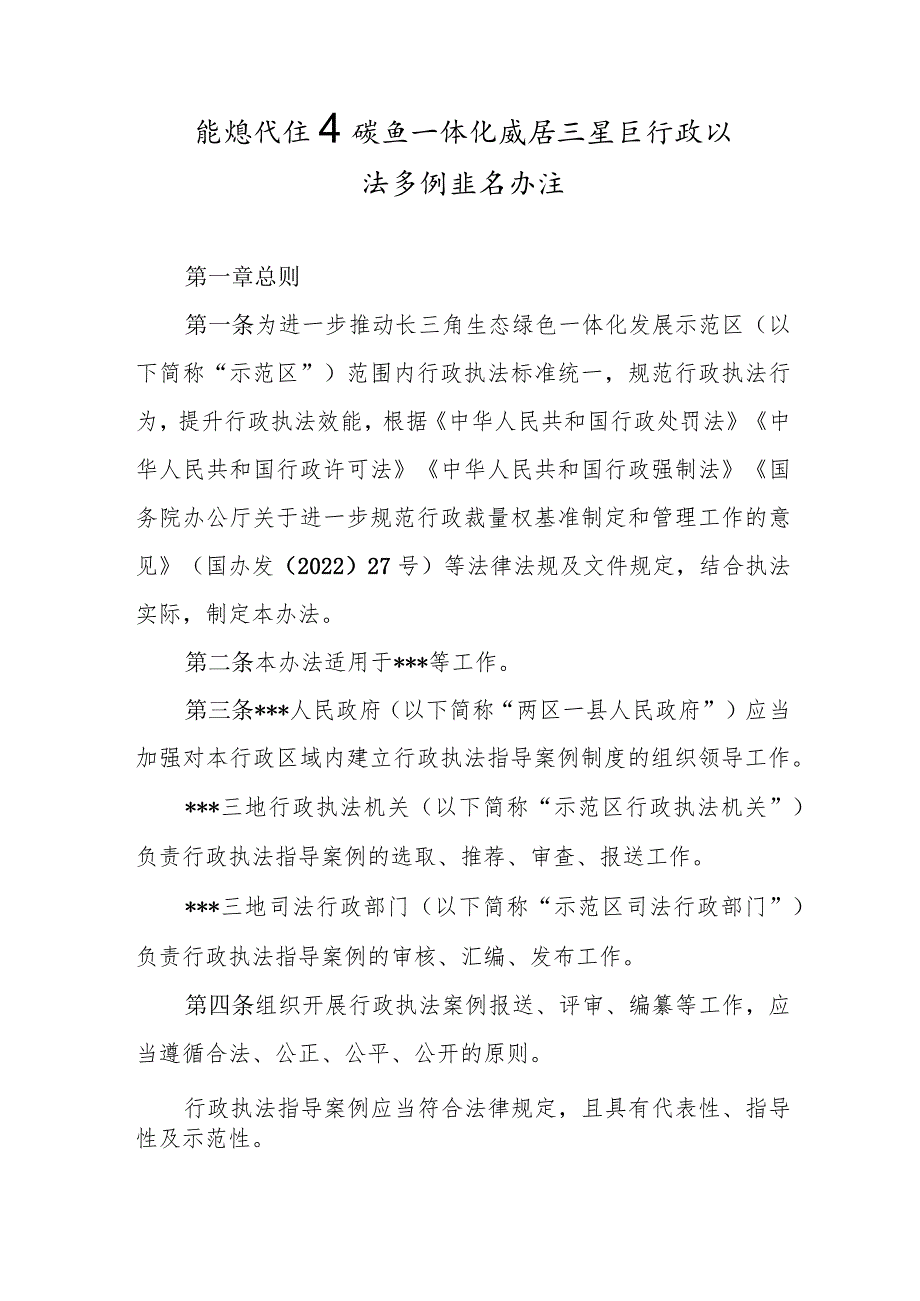 能熄代住4碳鱼一体化威居三星巨行政以法多例韭名办注

第一章总则

第一条为进一步推动长三角生态绿色一体化发展示范区（以下简称“示范区”）范围内行政执法标准统一，规范行政执法行为，提升行政执法效能，根据《中华人民共和国行政处罚法》《中华人民共和国行政许可法》《中华人民共和国行政强制法》《国务院办公厅关于进一步规范行政裁量权基准制定和管理工作的意见》（国办发（2022）27号）等法律法规及文件规定，结合执法实际，制定本办法。

第二条本办法适用于***等工作。

第三条***人民政府（以下简称“两区一县人民政府”）应当加强对本行政区域内建立行政执法指导案例制度的组织领导工作。

***三地行政执法机关（以下简称“示范区行政执法机关”）负责行政执法指导案例的选取、推荐、审查、报送工作。

***三地司法行政部门（以下简称“示范区司法行政部门”）负责行政执法指导案例的审核、汇编、发布工作。

第四条组织开展行政执法案例报送、评审、编纂等工作，应当遵循合法、公正、公平、公开的原则。

行政执法指导案例应当符合法律规定，且具有代表性、指导性及示范性。